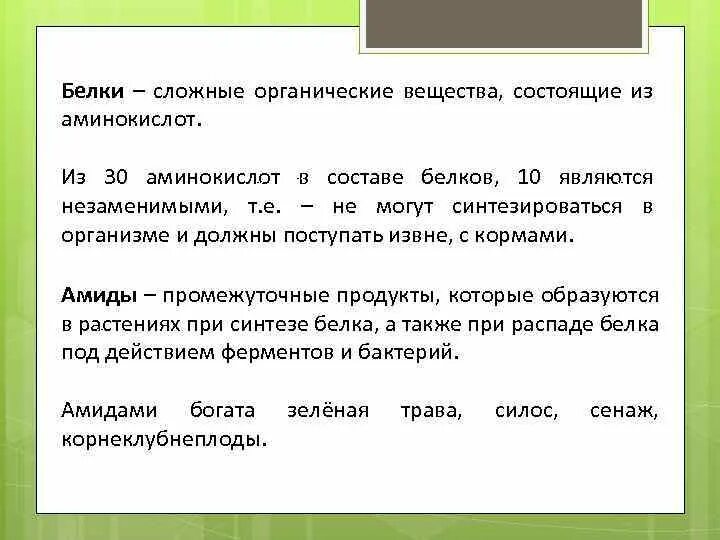 Белки – сложные органические вещества, состоящие из аминокислот.

Из 30 аминокислот в составе белков, 10 являются незаменимыми, т.е. – не могут синтезироваться в организме и должны поступать извне, с кормами.

Амиды – промежуточные продукты, которые образуются в растениях при синтезе белка, а также при распаде белка под действием ферментов и бактерий.

Амидами богата зелёная трава, силос, сенаж, корнеклубнеплоды.